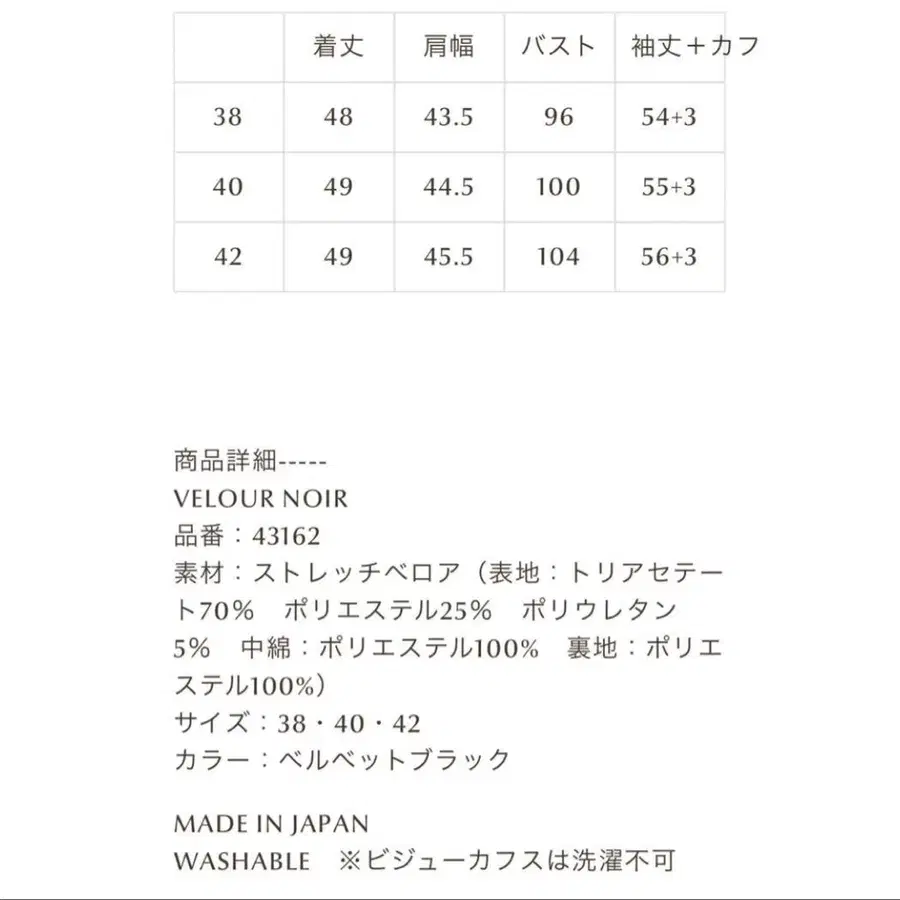 |  | 着丈 | 肩幅 | バスト | 袖丈＋カフ |
|---|---|---|---|---|
| 38 | 48 | 43.5 | 96 | 54+3 |
| 40 | 49 | 44.5 | 100 | 55+3 |
| 42 | 49 | 45.5 | 104 | 56+3 |

商品詳細-----
VELOUR NOIR
品番：43162
素材：ストレッチベロア（表地：トリアセテート70%　ポリエステル25%　ポリウレタン5%　中綿：ポリエステル100%　裏地：ポリエステル100%）
サイズ：38・40・42
カラー：ベルベットブラック

MADE IN JAPAN
WASHABLE　※ビジューカフスは洗濯不可